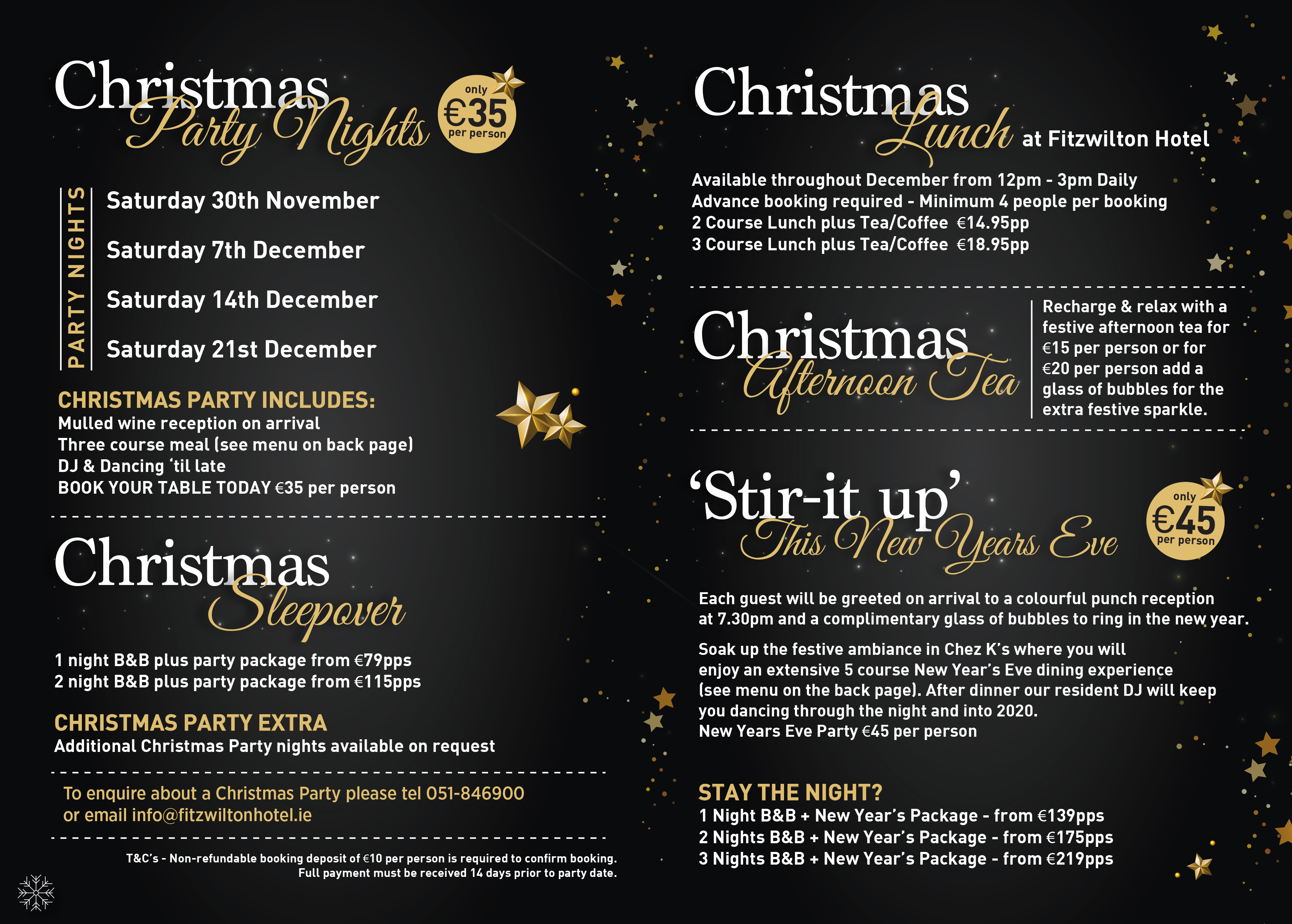 Christmas Party Nights

only €35 per person

PARTY NIGHTS

Saturday 30th November

Saturday 7th December

Saturday 14th December

Saturday 21st December

CHRISTMAS PARTY INCLUDES:
Mulled wine reception on arrival
Three course meal (see menu on back page)
DJ & Dancing 'til late
BOOK YOUR TABLE TODAY €35 per person

Christmas Sleepover

1 night B&B plus party package from €79pps
2 night B&B plus party package from €115pps

CHRISTMAS PARTY EXTRA
Additional Christmas Party nights available on request

To enquire about a Christmas Party please tel 051-846900
or email info@fitzwiltonhotel.ie

T&C's - Non-refundable booking deposit of €10 per person is required to confirm booking.
Full payment must be received 14 days prior to party date.

Christmas Lunch at Fitzwilton Hotel

Available throughout December from 12pm - 3pm Daily
Advance booking required - Minimum 4 people per booking
2 Course Lunch plus Tea/Coffee €14.95pp
3 Course Lunch plus Tea/Coffee €18.95pp

Christmas Afternoon Tea

Recharge & relax with a festive afternoon tea for €15 per person or for €20 per person add a glass of bubbles for the extra festive sparkle.

'Stir-it up' This New Years Eve

only €45 per person

Each guest will be greeted on arrival to a colourful punch reception at 7.30pm and a complimentary glass of bubbles to ring in the new year.

Soak up the festive ambiance in Chez K's where you will enjoy an extensive 5 course New Year's Eve dining experience (see menu on the back page). After dinner our resident DJ will keep you dancing through the night and into 2020.
New Years Eve Party €45 per person

STAY THE NIGHT?
1 Night B&B + New Year's Package - from €139pps
2 Nights B&B + New Year's Package - from €175pps
3 Nights B&B + New Year's Package - from €219pps